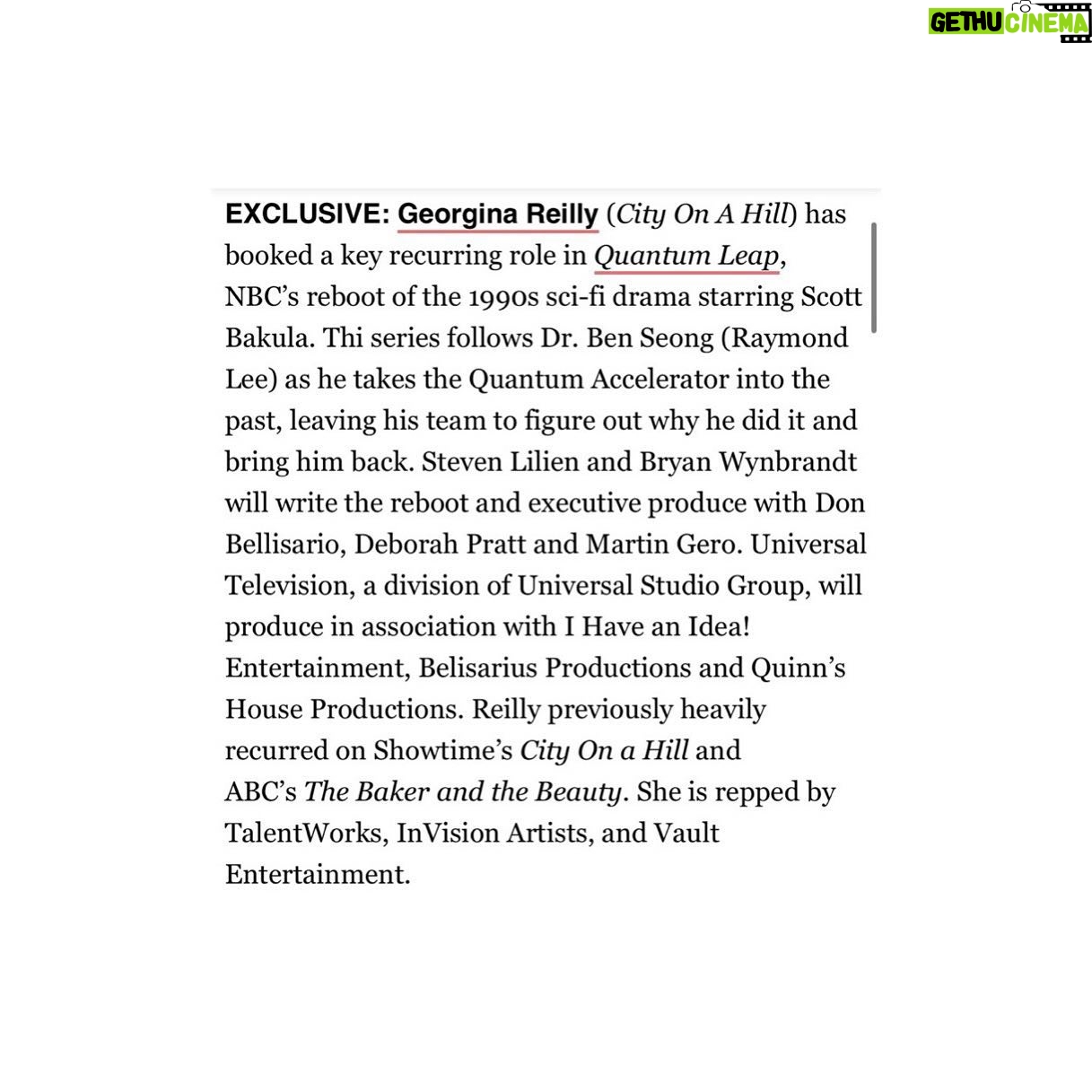 GETHU CINEMA

EXCLUSIVE: Georgina Reilly (City On A Hill) has booked a key recurring role in Quantum Leap, NBC's reboot of the 1990s sci-fi drama starring Scott Bakula. Thi series follows Dr. Ben Seong (Raymond Lee) as he takes the Quantum Accelerator into the past, leaving his team to figure out why he did it and bring him back. Steven Lilien and Bryan Wynbrandt will write the reboot and executive produce with Don Bellisario, Deborah Pratt and Martin Gero. Universal Television, a division of Universal Studio Group, will produce in association with I Have an Idea! Entertainment, Belisarius Productions and Quinn's House Productions. Reilly previously heavily recurred on Showtime's City On a Hill and ABC's The Baker and the Beauty. She is repped by TalentWorks, InVision Artists, and Vault Entertainment.